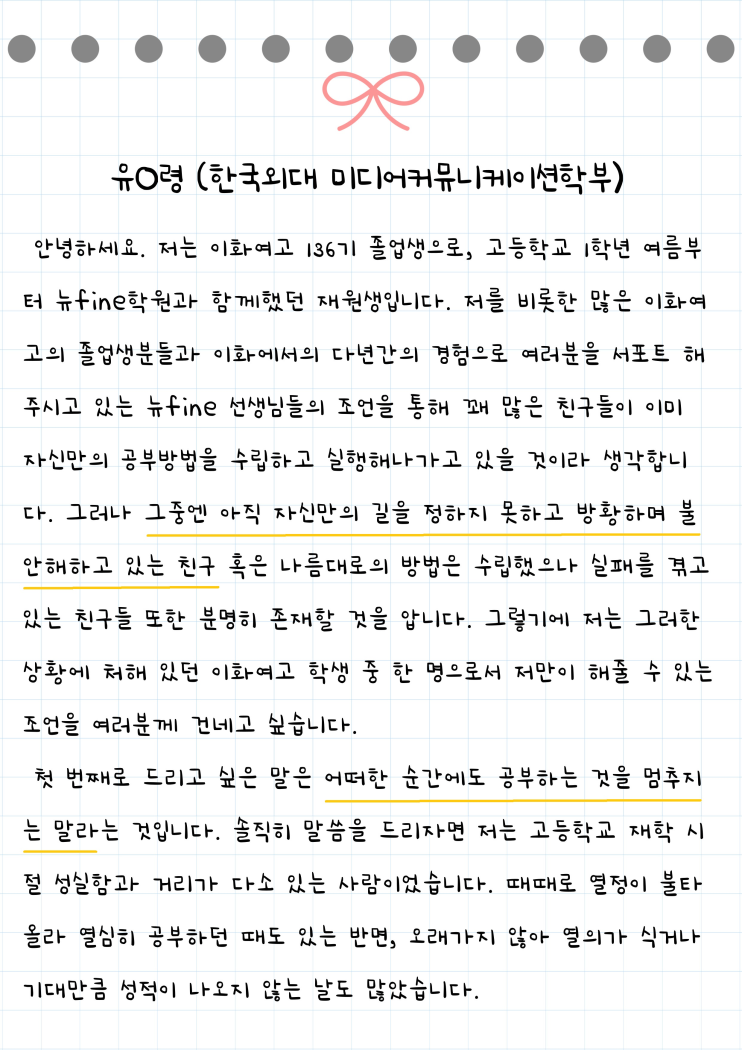 유O령 (한국외대 미디어커뮤니케이션학부)

안녕하세요. 저는 이화여고 136기 졸업생으로, 고등학교 1학년 여름부터 뉴fine학원과 함께했던 재원생입니다. 저를 비롯한 많은 이화여고의 졸업생분들과 이화에서의 다년간의 경험으로 여러분을 서포트 해주시고 있는 뉴fine 선생님들의 조언을 통해 꽤 많은 친구들이 이미 자신만의 공부방법을 수립하고 실행해나가고 있을 것이라 생각합니다. 그러나 그중엔 아직 자신만의 길을 정하지 못하고 방황하며 불안해하고 있는 친구 혹은 나름대로의 방법은 수립했으나 실패를 겪고 있는 친구들 또한 분명히 존재할 것을 압니다. 그렇기에 저는 그러한 상황에 처해 있던 이화여고 학생 중 한 명으로서 저만이 해줄 수 있는 조언을 여러분께 건네고 싶습니다.

첫 번째로 드리고 싶은 말은 어떠한 순간에도 공부하는 것을 멈추지는 말라는 것입니다. 솔직히 말씀을 드리자면 저는 고등학교 재학 시절 성실함과 거리가 다소 있는 사람이었습니다. 때때로 열정이 불타올라 열심히 공부하던 때도 있는 반면, 오래가지 않아 열의가 식거나 기대만큼 성적이 나오지 않는 날도 많았습니다.